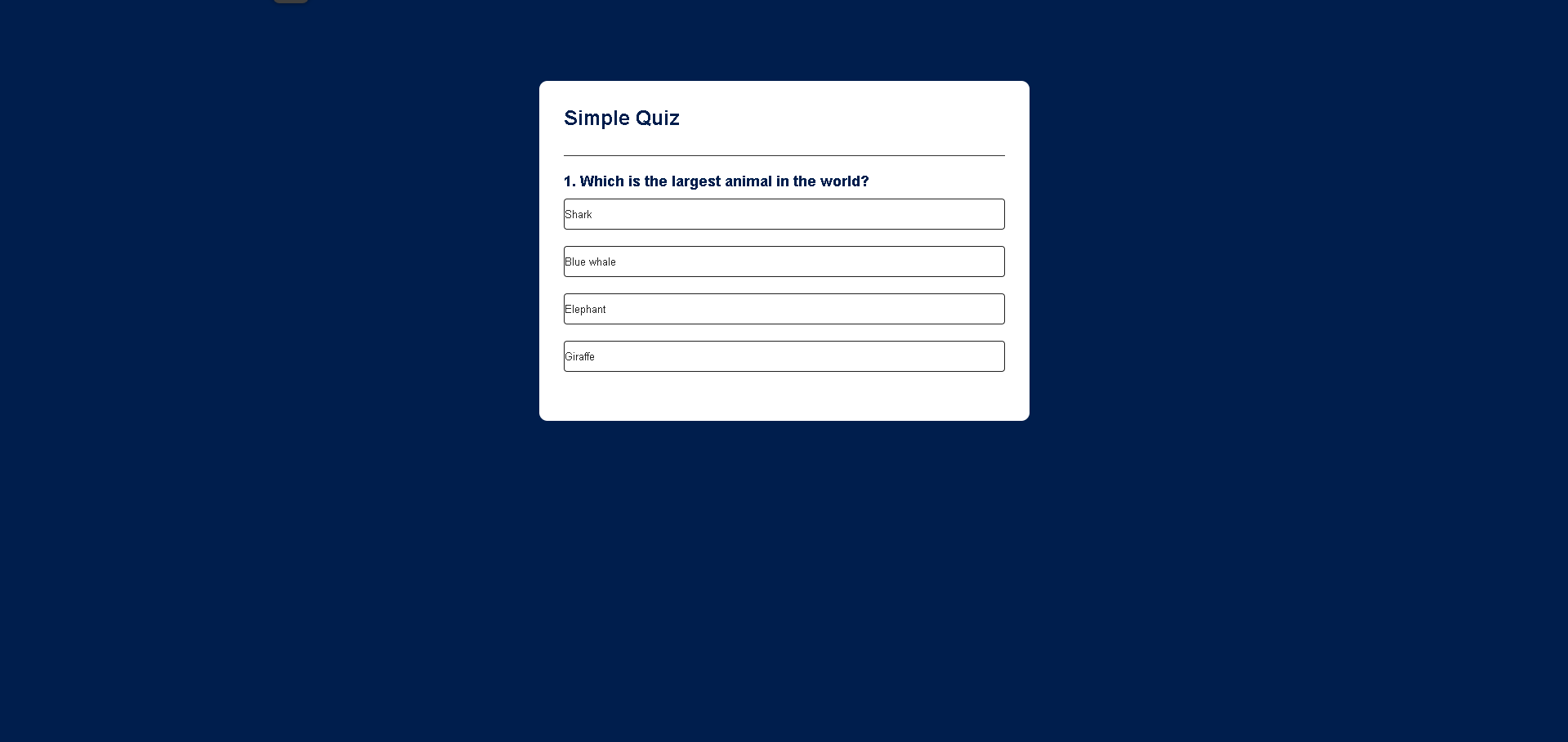 Simple Quiz

1. Which is the largest animal in the world?

Shark

Blue whale

Elephant

Giraffe